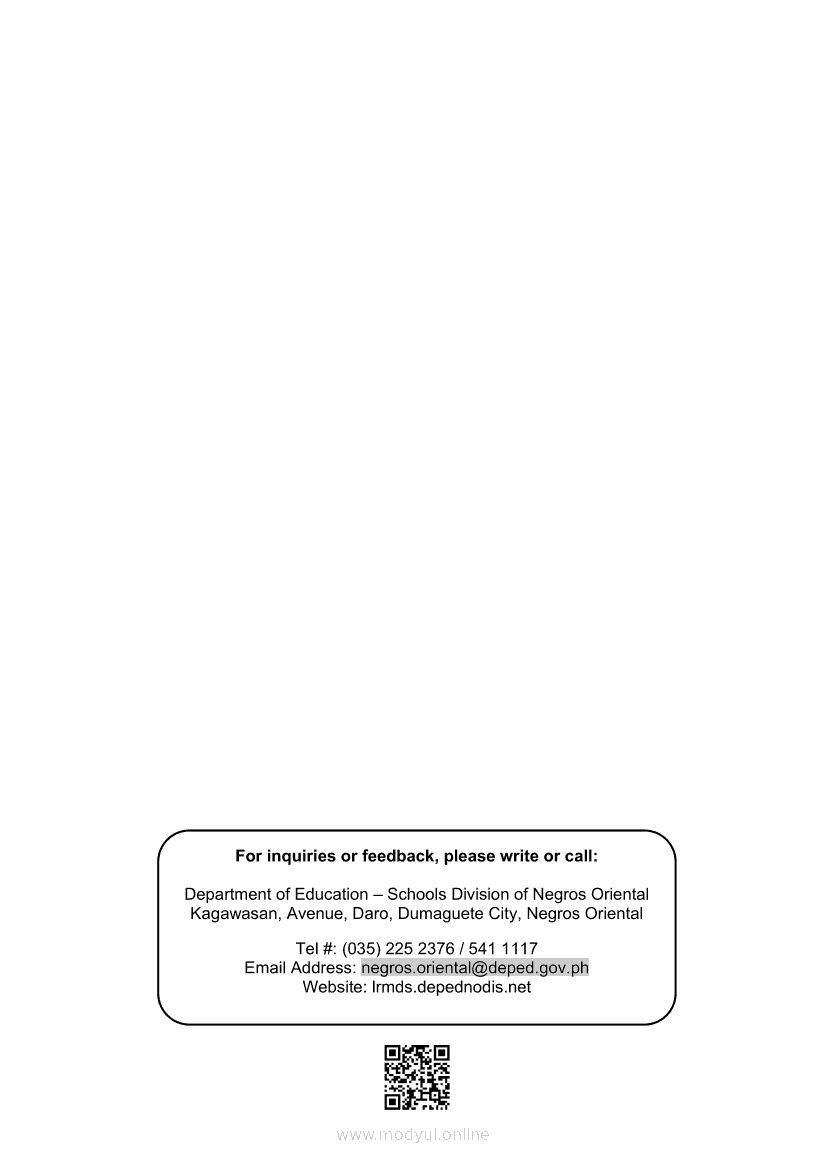 For inquiries or feedback, please write or call:

Department of Education – Schools Division of Negros Oriental
Kagawasan, Avenue, Daro, Dumaguete City, Negros Oriental

Tel #: (035) 225 2376 / 541 1117
Email Address: negros.oriental@deped.gov.ph
Website: lrmds.depednodis.net

www.modyul.online